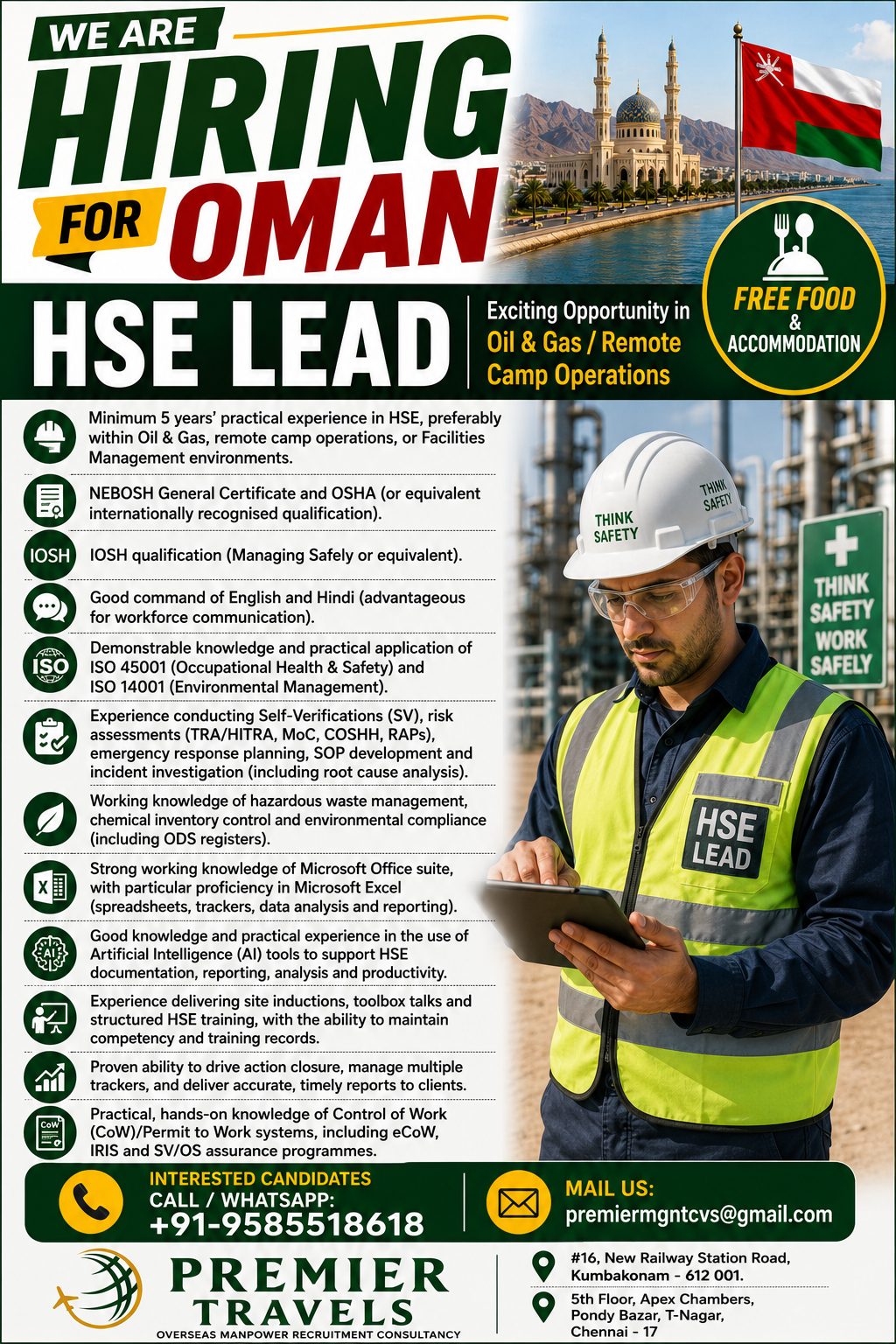 WE ARE HIRING FOR OMAN

HSE LEAD

Exciting Opportunity in Oil & Gas / Remote Camp Operations

FREE FOOD & ACCOMMODATION

Minimum 5 years' practical experience in HSE, preferably within Oil & Gas, remote camp operations, or Facilities Management environments.

NEBOSH General Certificate and OSHA (or equivalent internationally recognised qualification).

IOSH

IOSH qualification (Managing Safely or equivalent).

Good command of English and Hindi (advantageous for workforce communication).

ISO

Demonstrable knowledge and practical application of ISO 45001 (Occupational Health & Safety) and ISO 14001 (Environmental Management).

Experience conducting Self-Verifications (SV), risk assessments (TRA/HITRA, MoC, COSHH, RAPs), emergency response planning, SOP development and incident investigation (including root cause analysis).

Working knowledge of hazardous waste management, chemical inventory control and environmental compliance (including ODS registers).

Strong working knowledge of Microsoft Office suite, with particular proficiency in Microsoft Excel (spreadsheets, trackers, data analysis and reporting).

AI

Good knowledge and practical experience in the use of Artificial Intelligence (AI) tools to support HSE documentation, reporting, analysis and productivity.

Experience delivering site inductions, toolbox talks and structured HSE training, with the ability to maintain competency and training records.

Proven ability to drive action closure, manage multiple trackers, and deliver accurate, timely reports to clients.

CoW

Practical, hands-on knowledge of Control of Work (CoW)/Permit to Work systems, including eCoW, IRIS and SV/OS assurance programmes.

THINK SAFETY

THINK SAFETY

THINK SAFETY WORK SAFELY

HSE LEAD

INTERESTED CANDIDATES CALL / WHATSAPP: +91-9585518618

MAIL US: premiermgntcvs@gmail.com

PREMIER TRAVELS
OVERSEAS MANPOWER RECRUITMENT CONSULTANCY

#16, New Railway Station Road, Kumbakonam - 612 001.

5th Floor, Apex Chambers, Pondy Bazar, T-Nagar, Chennai - 17